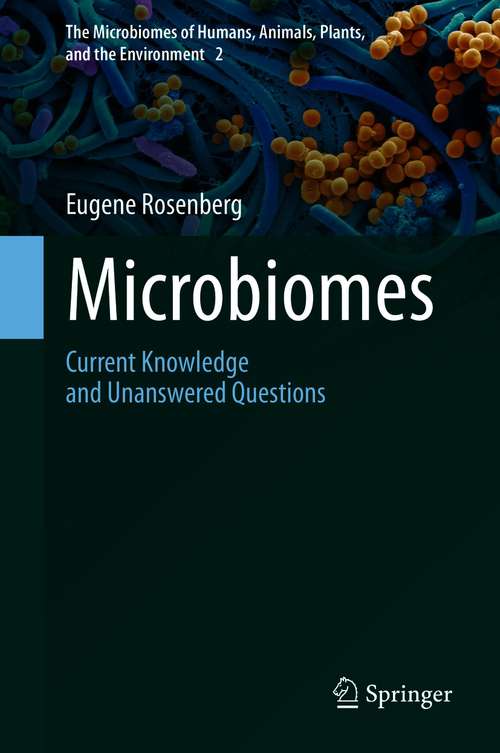 The Microbiomes of Humans, Animals, Plants, and the Environment 2

Eugene Rosenberg

Microbiomes

Current Knowledge and Unanswered Questions

Springer